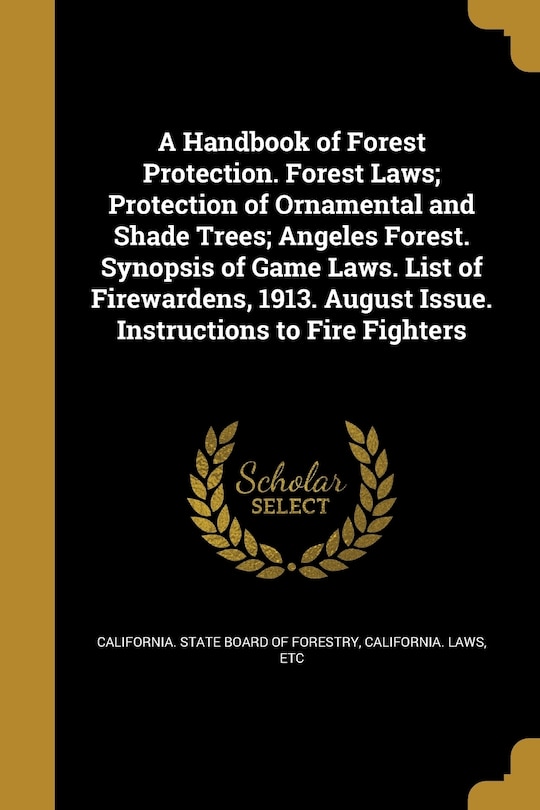 A Handbook of Forest Protection. Forest Laws; Protection of Ornamental and Shade Trees; Angeles Forest. Synopsis of Game Laws. List of Firewardens, 1913. August Issue. Instructions to Fire Fighters

Scholar SELECT

CALIFORNIA. STATE BOARD OF FORESTRY, CALIFORNIA. LAWS, ETC